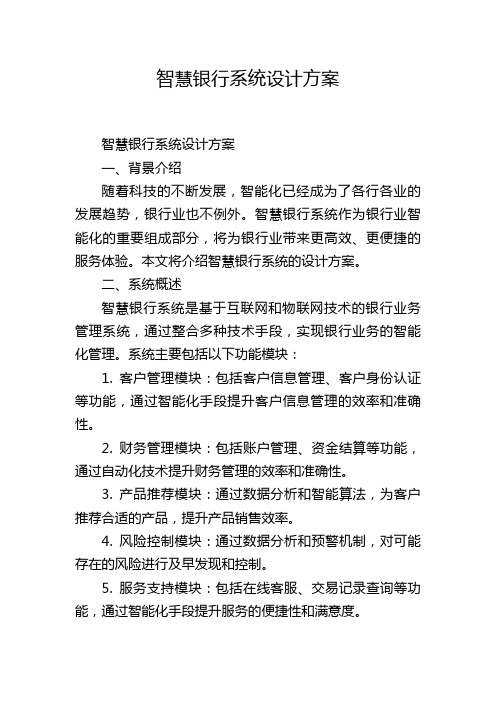 智慧银行系统设计方案

智慧银行系统设计方案

一、背景介绍

随着科技的不断发展，智能化已经成为了各行各业的发展趋势，银行业也不例外。智慧银行系统作为银行业智能化的重要组成部分，将为银行业带来更高效、更便捷的服务体验。本文将介绍智慧银行系统的设计方案。

二、系统概述

智慧银行系统是基于互联网和物联网技术的银行业务管理系统，通过整合多种技术手段，实现银行业务的智能化管理。系统主要包括以下功能模块：

1. 客户管理模块：包括客户信息管理、客户身份认证等功能，通过智能化手段提升客户信息管理的效率和准确性。

2. 财务管理模块：包括账户管理、资金结算等功能，通过自动化技术提升财务管理的效率和准确性。

3. 产品推荐模块：通过数据分析和智能算法，为客户推荐合适的产品，提升产品销售效率。

4. 风险控制模块：通过数据分析和预警机制，对可能存在的风险进行及早发现和控制。

5. 服务支持模块：包括在线客服、交易记录查询等功能，通过智能化手段提升服务的便捷性和满意度。